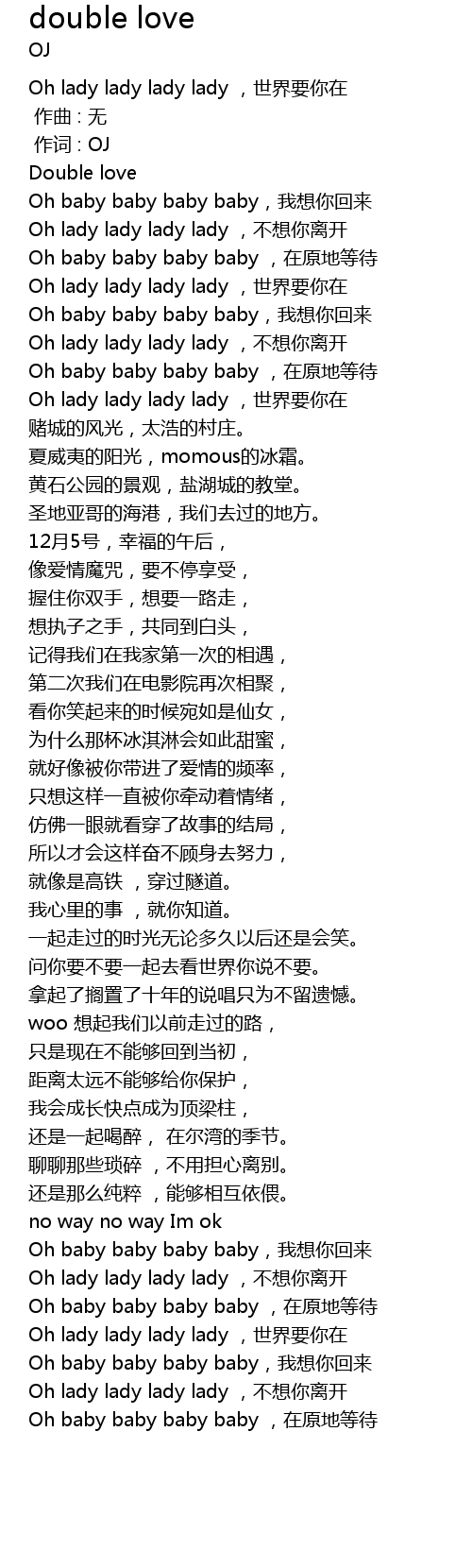 double love
OJ

Oh lady lady lady lady ，世界要你在
作曲 : 无
作词 : OJ
Double love
Oh baby baby baby baby，我想你回来
Oh lady lady lady lady ，不想你离开
Oh baby baby baby baby ，在原地等待
Oh lady lady lady lady ，世界要你在
Oh baby baby baby baby，我想你回来
Oh lady lady lady lady ，不想你离开
Oh baby baby baby baby ，在原地等待
Oh lady lady lady lady ，世界要你在
赌城的风光，太浩的村庄。
夏威夷的阳光，momous的冰霜。
黄石公园的景观，盐湖城的教堂。
圣地亚哥的海港，我们去过的地方。
12月5号，幸福的午后，
像爱情魔咒，要不停享受，
握住你双手，想要一路走，
想执子之手，共同到白头，
记得我们在我家第一次的相遇，
第二次我们在电影院再次相聚，
看你笑起来的时候宛如是仙女，
为什么那杯冰淇淋会如此甜蜜，
就好像被你带进了爱情的频率，
只想这样一直被你牵动着情绪，
仿佛一眼就看穿了故事的结局，
所以才会这样奋不顾身去努力，
就像是高铁 ，穿过隧道。
我心里的事 ，就你知道。
一起走过的时光无论多久以后还是会笑。
问你要不要一起去看世界你说不要。
拿起了搁置了十年的说唱只为不留遗憾。
woo 想起我们以前走过的路，
只是现在不能够回到当初，
距离太远不能够给你保护，
我会成长快点成为顶梁柱，
还是一起喝醉， 在尔湾的季节。
聊聊那些琐碎 ，不用担心离别。
还是那么纯粹 ，能够相互依偎。
no way no way Im ok
Oh baby baby baby baby，我想你回来
Oh lady lady lady lady ，不想你离开
Oh baby baby baby baby ，在原地等待
Oh lady lady lady lady ，世界要你在
Oh baby baby baby baby，我想你回来
Oh lady lady lady lady ，不想你离开
Oh baby baby baby baby ，在原地等待